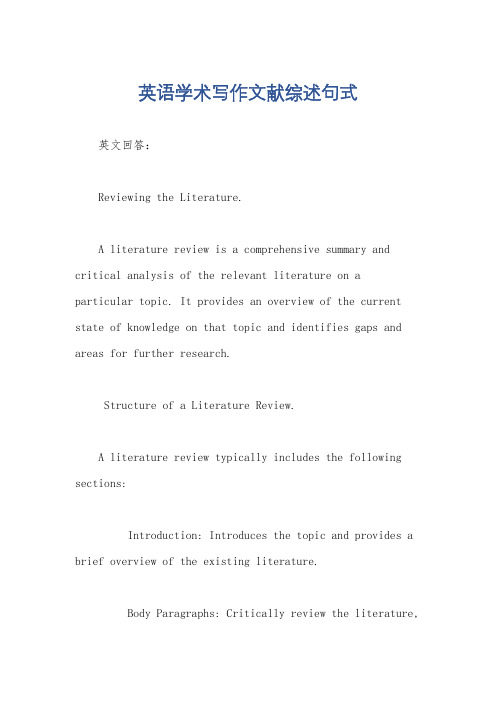 英语学术写作文献综述句式

英文回答:

Reviewing the Literature.

A literature review is a comprehensive summary and critical analysis of the relevant literature on a particular topic. It provides an overview of the current state of knowledge on that topic and identifies gaps and areas for further research.

Structure of a Literature Review.

A literature review typically includes the following sections:

Introduction: Introduces the topic and provides a brief overview of the existing literature.

Body Paragraphs: Critically review the literature,